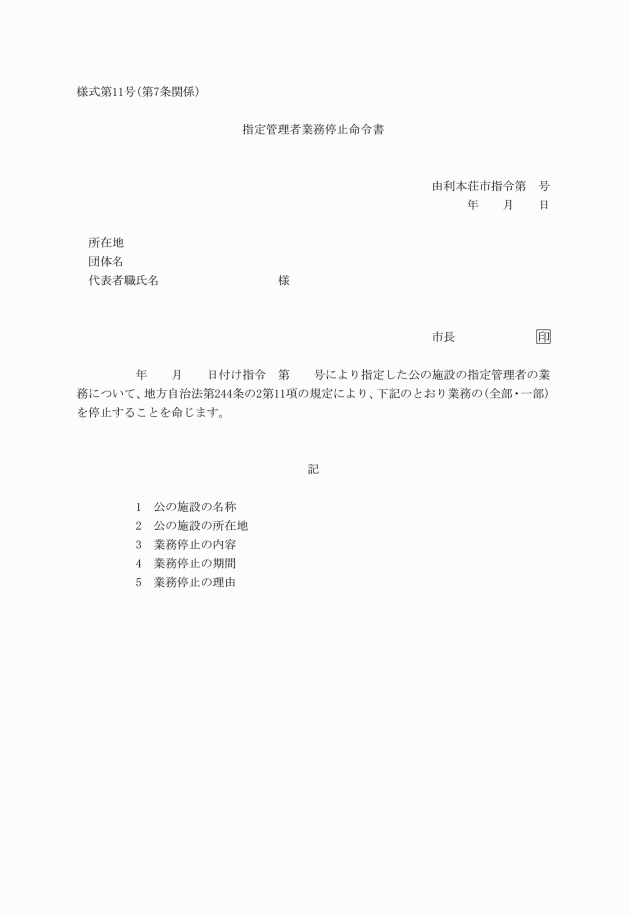 様式第11号(第7条関係)

指定管理者業務停止命令書

由利本荘市指令第　号
年　月　日

所在地
団体名
代表者職氏名　　　　　様

市長　　　　印

年　月　日付け指令　第　号により指定した公の施設の指定管理者の業務について、地方自治法第244条の2第11項の規定により、下記のとおり業務の(全部・一部)を停止することを命じます。

記

1　公の施設の名称
2　公の施設の所在地
3　業務停止の内容
4　業務停止の期間
5　業務停止の理由